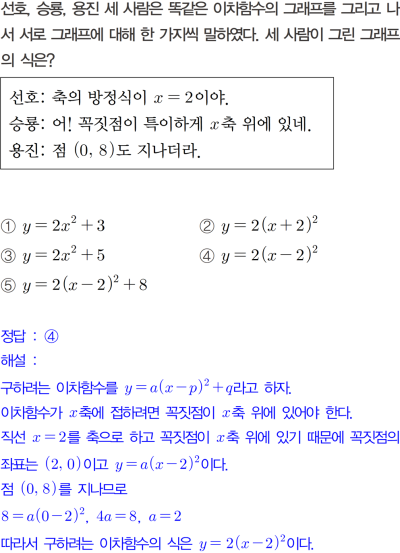 선호, 승룡, 용진 세 사람은 똑같은 이차함수의 그래프를 그리고 나서 서로 그래프에 대해 한 가지씩 말하였다. 세 사람이 그린 그래프의 식은?

선호: 축의 방정식이 $x=2$이야.
승룡: 어! 꼭짓점이 특이하게 $x$축 위에 있네.
용진: 점 $(0, 8)$도 지나더라.

① $y=2x^2+3$
② $y=2(x+2)^2$
③ $y=2x^2+5$
④ $y=2(x-2)^2$
⑤ $y=2(x-2)^2+8$

정답 : ④
해설 :
구하려는 이차함수를 $y=a(x-p)^2+q$라고 하자.
이차함수가 $x$축에 접하려면 꼭짓점이 $x$축 위에 있어야 한다.
직선 $x=2$를 축으로 하고 꼭짓점이 $x$축 위에 있기 때문에 꼭짓점의 좌표는 $(2, 0)$이고 $y=a(x-2)^2$이다.
점 $(0, 8)$를 지나므로
$8=a(0-2)^2$, $4a=8$, $a=2$
따라서 구하려는 이차함수의 식은 $y=2(x-2)^2$이다.